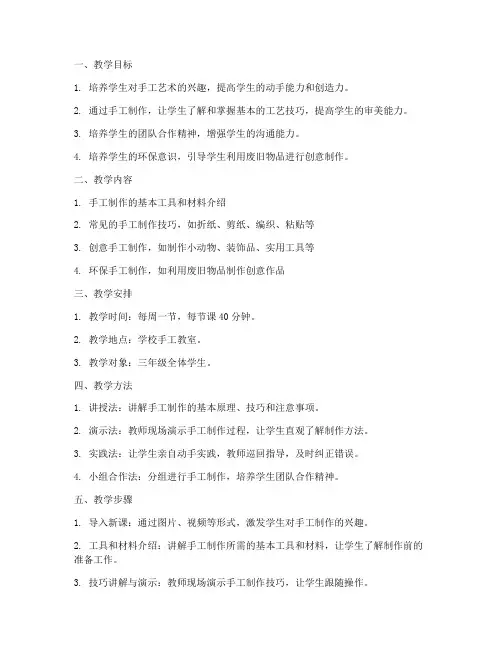 一、教学目标

1. 培养学生对手工艺术的兴趣，提高学生的动手能力和创造力。

2. 通过手工制作，让学生了解和掌握基本的工艺技巧，提高学生的审美能力。

3. 培养学生的团队合作精神，增强学生的沟通能力。

4. 培养学生的环保意识，引导学生利用废旧物品进行创意制作。

二、教学内容

1. 手工制作的基本工具和材料介绍

2. 常见的手工制作技巧，如折纸、剪纸、编织、粘贴等

3. 创意手工制作，如制作小动物、装饰品、实用工具等

4. 环保手工制作，如利用废旧物品制作创意作品

三、教学安排

1. 教学时间：每周一节，每节课 40 分钟。

2. 教学地点：学校手工教室。

3. 教学对象：三年级全体学生。

四、教学方法

1. 讲授法：讲解手工制作的基本原理、技巧和注意事项。

2. 演示法：教师现场演示手工制作过程，让学生直观了解制作方法。

3. 实践法：让学生亲自动手实践，教师巡回指导，及时纠正错误。

4. 小组合作法：分组进行手工制作，培养学生团队合作精神。

五、教学步骤

1. 导入新课：通过图片、视频等形式，激发学生对手工制作的兴趣。

2. 工具和材料介绍：讲解手工制作所需的基本工具和材料，让学生了解制作前的准备工作。

3. 技巧讲解与演示：教师现场演示手工制作技巧，让学生跟随操作。